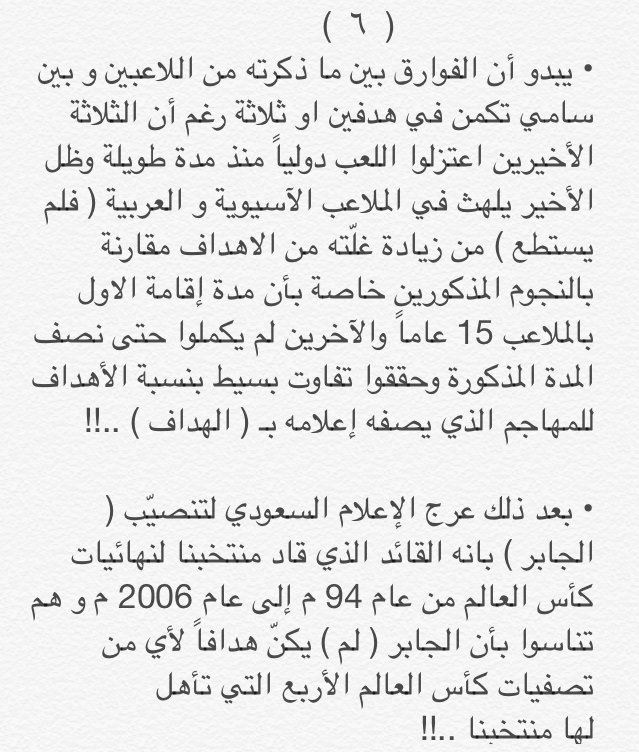 ( ٦ )

• يبدو أن الفوارق بين ما ذكرته من اللاعبين و بين سامي تكمن في هدفين او ثلاثة رغم أن الثلاثة الأخيرين اعتزلوا اللعب دولياً منذ مدة طويلة وظل الأخير يلهث في الملاعب الآسيوية و العربية ( فلم يستطع ) من زيادة غلّته من الاهداف مقارنة بالنجوم المذكورين خاصة بأن مدة إقامة الاول بالملاعب 15 عاماً والآخرين لم يكملوا حتى نصف المدة المذكورة وحققوا تفاوت بسيط بنسبة الأهداف للمهاجم الذي يصفه إعلامه بـ ( الهداف ) ..!!

• بعد ذلك عرج الإعلام السعودي لتنصيّب ( الجابر ) بانه القائد الذي قاد منتخبنا لنهائيات كأس العالم من عام 94 م إلى عام 2006 م و هم تناسوا بأن الجابر ( لم ) يكنّ هدافاً لأي من تصفيات كأس العالم الأربع التي تأهل لها منتخبنا ..!!